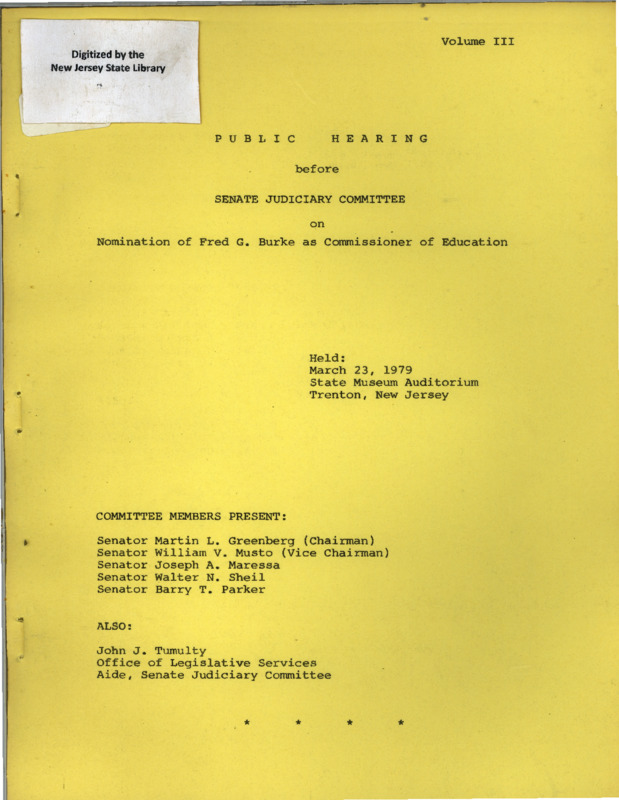 Digitized by the
New Jersey State Library

Volume III

PUBLIC HEARING

before

SENATE JUDICIARY COMMITTEE

on

Nomination of Fred G. Burke as Commissioner of Education

Held:
March 23, 1979
State Museum Auditorium
Trenton, New Jersey

COMMITTEE MEMBERS PRESENT:

Senator Martin L. Greenberg (Chairman)
Senator William V. Musto (Vice Chairman)
Senator Joseph A. Maressa
Senator Walter N. Sheil
Senator Barry T. Parker

ALSO:

John J. Tumulty
Office of Legislative Services
Aide, Senate Judiciary Committee

* * * *